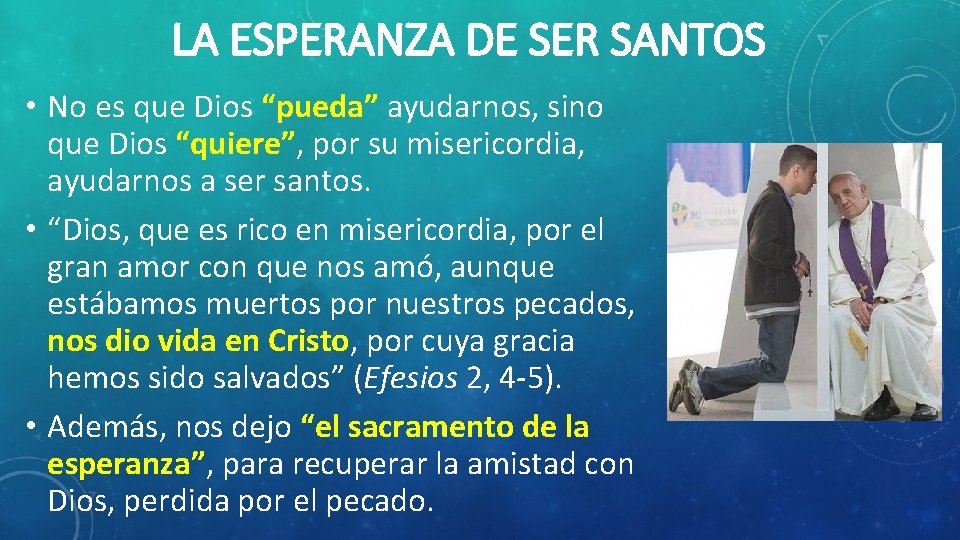 LA ESPERANZA DE SER SANTOS

• No es que Dios “pueda” ayudarnos, sino que Dios “quiere”, por su misericordia, ayudarnos a ser santos.

• “Dios, que es rico en misericordia, por el gran amor con que nos amó, aunque estábamos muertos por nuestros pecados, nos dio vida en Cristo, por cuya gracia hemos sido salvados” (Efesios 2, 4-5).

• Además, nos dejo “el sacramento de la esperanza”, para recuperar la amistad con Dios, perdida por el pecado.